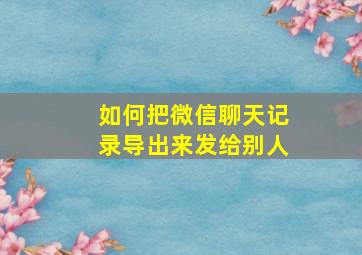 如何把微信聊天记录导出来发给别人